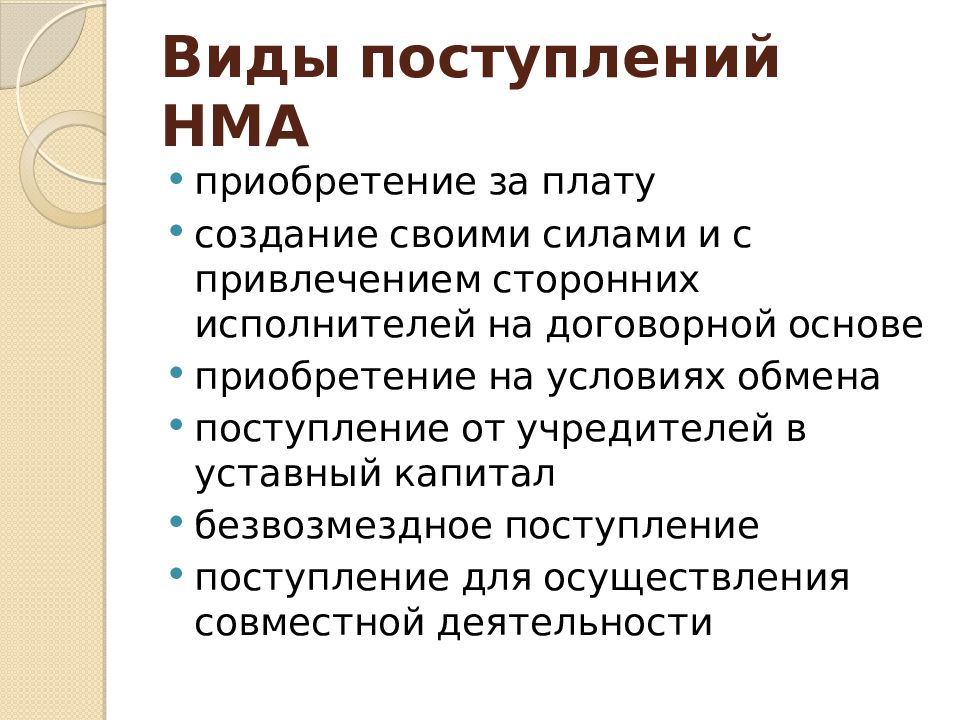 Виды поступлений НМА

• приобретение за плату
• создание своими силами и с привлечением сторонних исполнителей на договорной основе
• приобретение на условиях обмена
• поступление от учредителей в уставный капитал
• безвозмездное поступление
• поступление для осуществления совместной деятельности